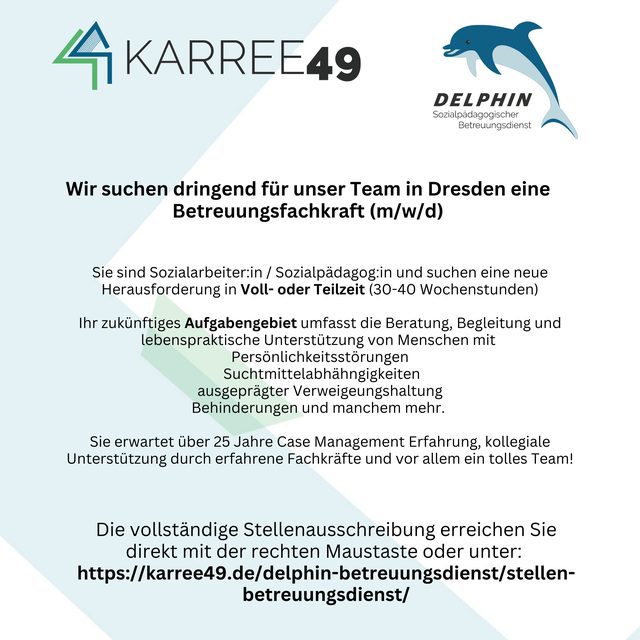 KARREE49

DELPHIN
Sozialpädagogischer Betreuungsdienst

Wir suchen dringend für unser Team in Dresden eine Betreuungsfachkraft (m/w/d)

Sie sind Sozialarbeiter:in / Sozialpädagog:in und suchen eine neue Herausforderung in Voll- oder Teilzeit (30-40 Wochenstunden)

Ihr zukünftiges Aufgabengebiet umfasst die Beratung, Begleitung und lebenspraktische Unterstützung von Menschen mit
Persönlichkeitsstörungen
Suchtmittelabhähngigkeiten
ausgeprägter Verweigeungshaltung
Behinderungen und manchem mehr.

Sie erwartet über 25 Jahre Case Management Erfahrung, kollegiale Unterstützung durch erfahrene Fachkräfte und vor allem ein tolles Team!

Die vollständige Stellenausschreibung erreichen Sie direkt mit der rechten Maustaste oder unter:
https://karree49.de/delphin-betreuungsdienst/stellen-betreuungsdienst/